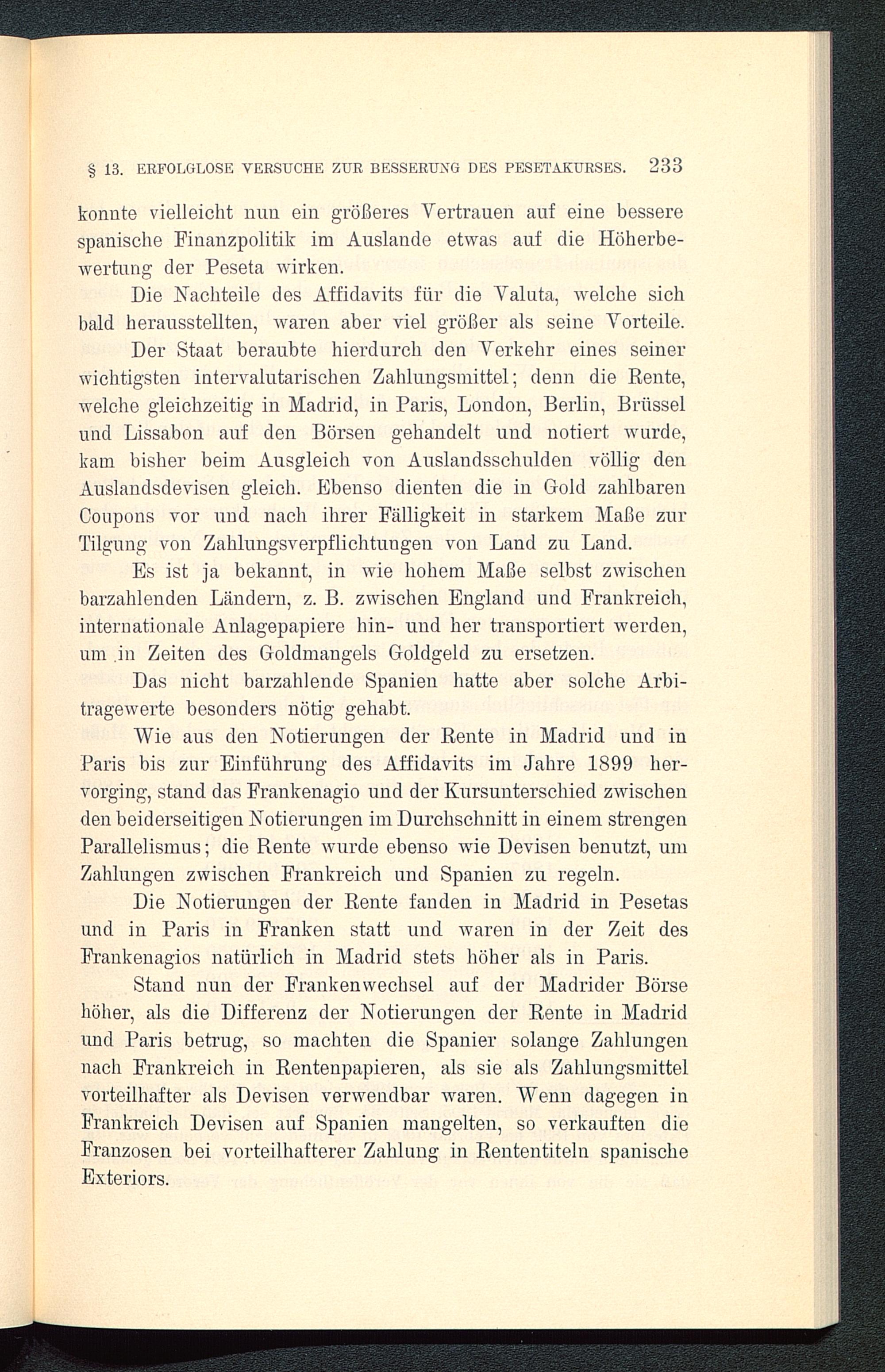 § 13. ERFOLGLOSE VERSUCHE ZUR BESSERUNG DES PESETAKURSES. 233

konnte vielleicht nun ein größeres Vertrauen auf eine bessere spanische Finanzpolitik im Auslande etwas auf die Höherbewertung der Peseta wirken.

Die Nachteile des Affidavits für die Valuta, welche sich bald herausstellten, waren aber viel größer als seine Vorteile. Der Staat beraubte hierdurch den Verkehr eines seiner wichtigsten intervalutarischen Zahlungsmittel; denn die Rente, welche gleichzeitig in Madrid, in Paris, London, Berlin, Brüssel und Lissabon auf den Börsen gehandelt und notiert wurde, kam bisher beim Ausgleich von Auslandsschulden völlig den Auslandsdevisen gleich. Ebenso dienten die in Gold zahlbaren Coupons vor und nach ihrer Fälligkeit in starkem Maße zur Tilgung von Zahlungsverpflichtungen von Land zu Land.

Es ist ja bekannt, in wie hohem Maße selbst zwischen barzahlenden Ländern, z. B. zwischen England und Frankreich, internationale Anlagepapiere hin- und her transportiert werden, um in Zeiten des Goldmangels Goldgeld zu ersetzen.

Das nicht barzahlende Spanien hatte aber solche Arbitragewerte besonders nötig gehabt.

Wie aus den Notierungen der Rente in Madrid und in Paris bis zur Einführung des Affidavits im Jahre 1899 hervorging, stand das Frankenagio und der Kursunterschied zwischen den beiderseitigen Notierungen im Durchschnitt in einem strengen Parallelismus; die Rente wurde ebenso wie Devisen benutzt, um Zahlungen zwischen Frankreich und Spanien zu regeln.

Die Notierungen der Rente fanden in Madrid in Pesetas und in Paris in Franken statt und waren in der Zeit des Frankenagios natürlich in Madrid stets höher als in Paris.

Stand nun der Frankenwechsel auf der Madrider Börse höher, als die Differenz der Notierungen der Rente in Madrid und Paris betrug, so machten die Spanier solange Zahlungen nach Frankreich in Rentenpapieren, als sie als Zahlungsmittel vorteilhafter als Devisen verwendbar waren. Wenn dagegen in Frankreich Devisen auf Spanien mangelten, so verkauften die Franzosen bei vorteilhafterer Zahlung in Rententiteln spanische Exteriors.